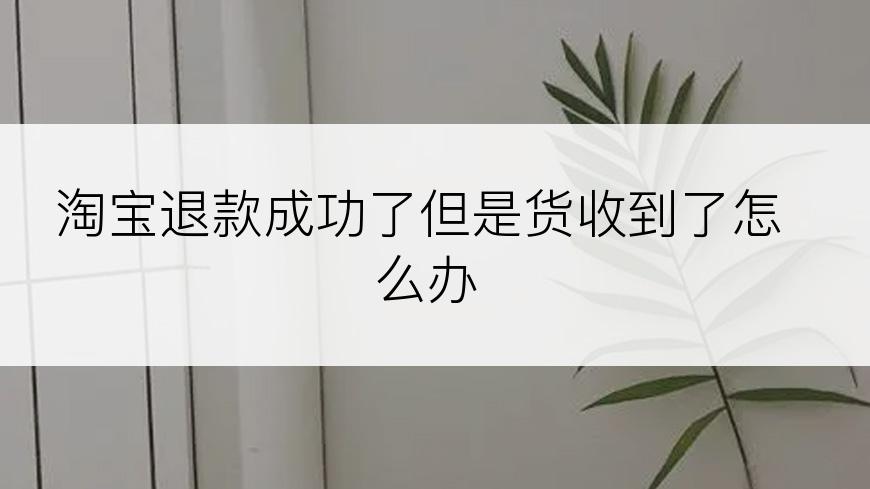 淘宝退款成功了但是货收到了怎么办